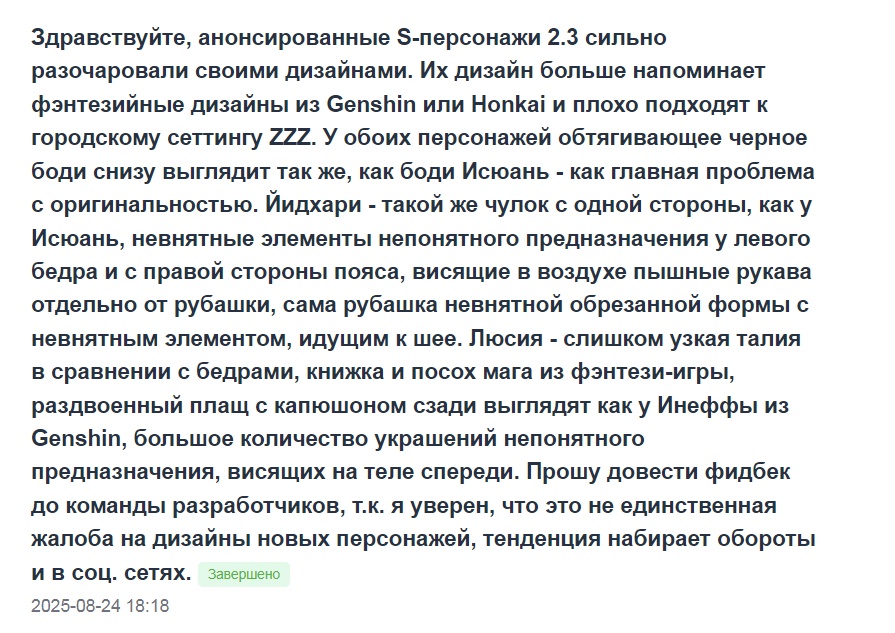 Здравствуйте, анонсированные S-персонажи 2.3 сильно разочаровали своими дизайнами. Их дизайн больше напоминает фэнтезийные дизайны из Genshin или Honkai и плохо подходят к городскому сеттингу ZZZ. У обоих персонажей обтягивающее черное боди снизу выглядит так же, как боди Исюань - как главная проблема с оригинальностью. Йидхари - такой же чулок с одной стороны, как у Исюань, невнятные элементы непонятного предназначения у левого бедра и с правой стороны пояса, висящие в воздухе пышные рукава отдельно от рубашки, сама рубашка невнятной обрезанной формы с невнятным элементом, идущим к шее. Люсия - слишком узкая талия в сравнении с бедрами, книжка и посох мага из фэнтези-игры, раздвоенный плащ с капюшоном сзади выглядят как у Инеффы из Genshin, большое количество украшений непонятного предназначения, висящих на теле спереди. Прошу довести фидбек до команды разработчиков, т.к. я уверен, что это не единственная жалоба на дизайны новых персонажей, тенденция набирает обороты и в соц. сетях. Завершено

2025-08-24 18:18